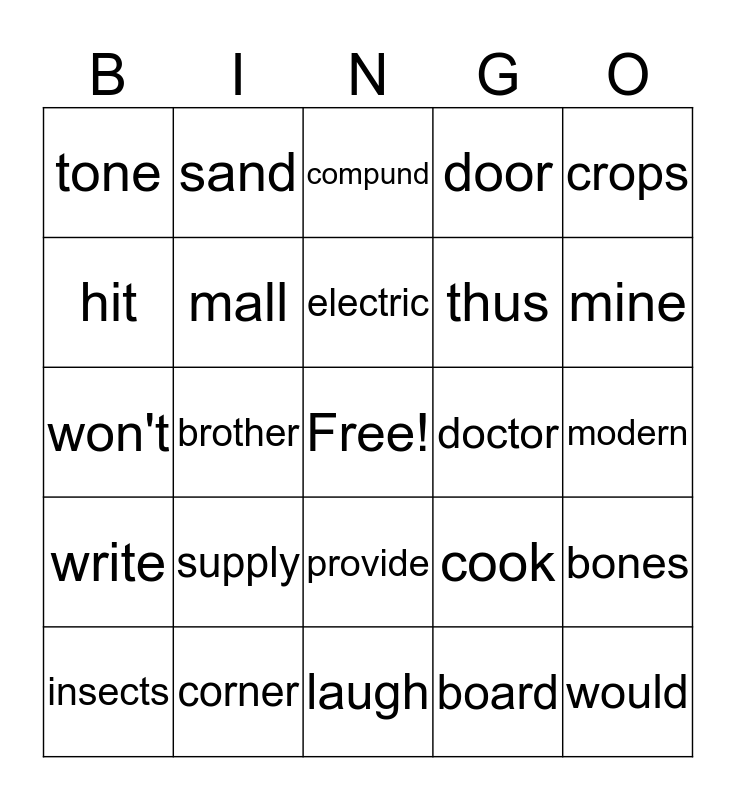 | B | I | N | G | O |
|---|---|---|---|---|
| tone | sand | compund | door | crops |
| hit | mall | electric | thus | mine |
| won't | brother | Free! | doctor | modern |
| write | supply | provide | cook | bones |
| insects | corner | laugh | board | would |